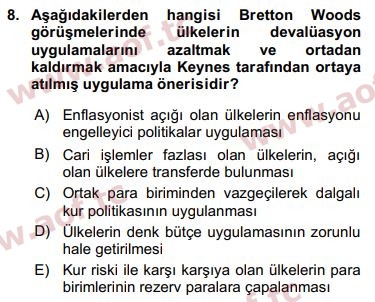 8. Aşağıdakilerden hangisi Bretton Woods görüşmelerinde ülkelerin devalüasyon uygulamalarını azaltmak ve ortadan kaldırmak amacıyla Keynes tarafından ortaya atılmış uygulama önerisidir?

A) Enflasyonist açığı olan ülkelerin enflasyonu engelleyici politikalar uygulaması

B) Cari işlemler fazlası olan ülkelerin, açığı olan ülkelere transferde bulunması

C) Ortak para biriminden vazgeçilerek dalgalı kur politikasının uygulanması

D) Ülkelerin denk bütçe uygulamasının zorunlu hale getirilmesi

E) Kur riski ile karşı karşıya olan ülkelerin para birimlerinin rezerv paralara çapalanması

www.aof.tc